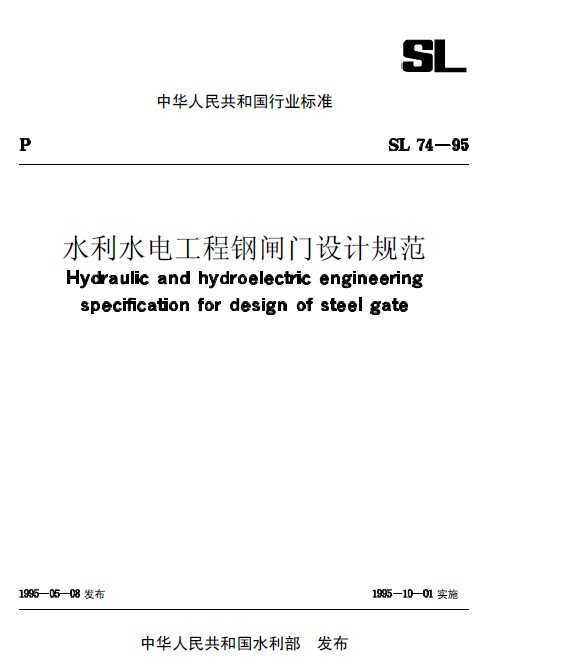 SL

中华人民共和国行业标准

P

SL 74—95

水利水电工程钢闸门设计规范
Hydraulic and hydroelectric engineering specification for design of steel gate

1995—05—08 发布

1995—10—01 实施

中华人民共和国水利部　发布